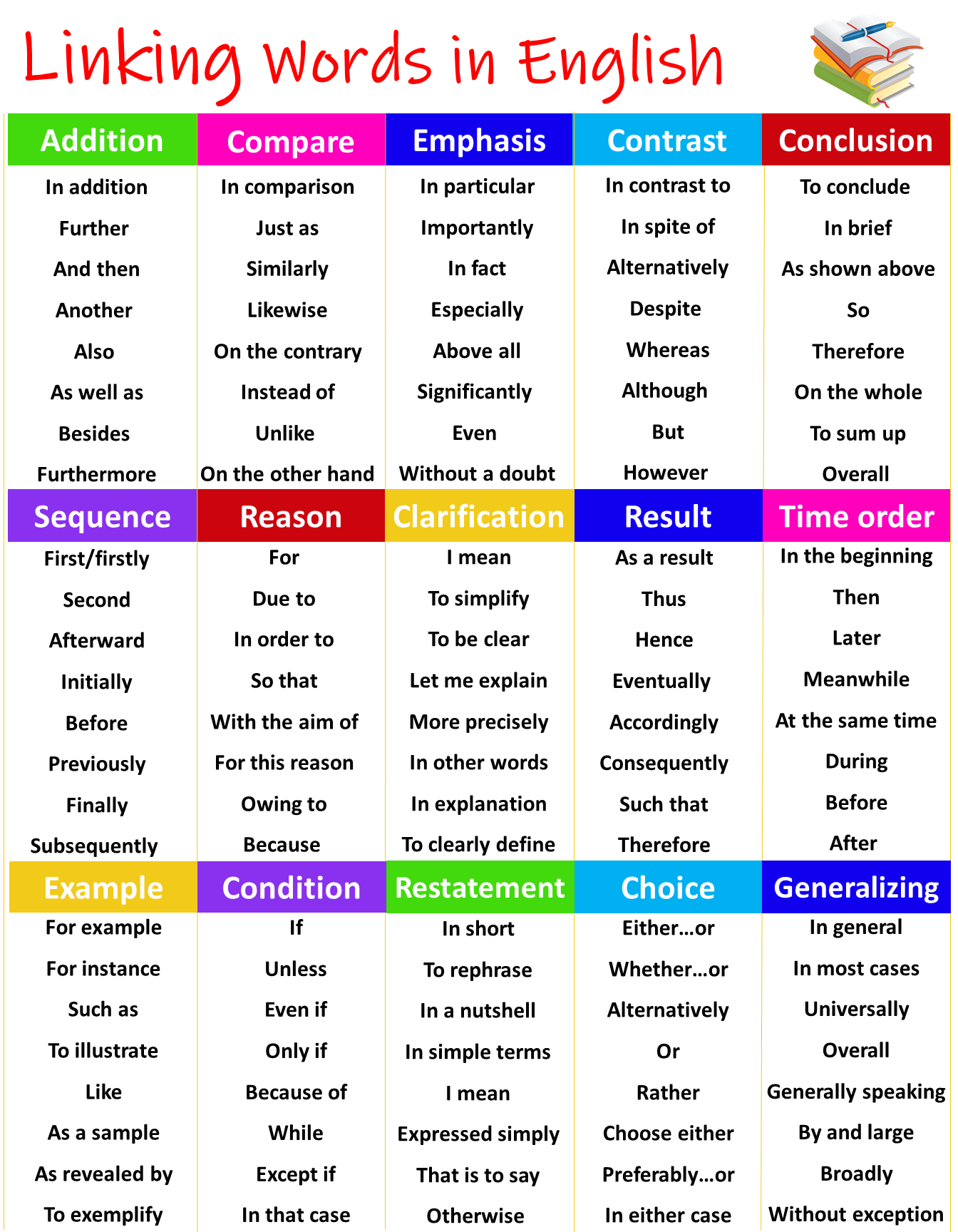 Linking Words in English

| Addition | Compare | Emphasis | Contrast | Conclusion |
|---|---|---|---|---|
| In addition | In comparison | In particular | In contrast to | To conclude |
| Further | Just as | Importantly | In spite of | In brief |
| And then | Similarly | In fact | Alternatively | As shown above |
| Another | Likewise | Especially | Despite | So |
| Also | On the contrary | Above all | Whereas | Therefore |
| As well as | Instead of | Significantly | Although | On the whole |
| Besides | Unlike | Even | But | To sum up |
| Furthermore | On the other hand | Without a doubt | However | Overall |

| Sequence | Reason | Clarification | Result | Time order |
|---|---|---|---|---|
| First/firstly | For | I mean | As a result | In the beginning |
| Second | Due to | To simplify | Thus | Then |
| Afterward | In order to | To be clear | Hence | Later |
| Initially | So that | Let me explain | Eventually | Meanwhile |
| Before | With the aim of | More precisely | Accordingly | At the same time |
| Previously | For this reason | In other words | Consequently | During |
| Finally | Owing to | In explanation | Such that | Before |
| Subsequently | Because | To clearly define | Therefore | After |

| Example | Condition | Restatement | Choice | Generalizing |
|---|---|---|---|---|
| For example | If | In short | Either…or | In general |
| For instance | Unless | To rephrase | Whether…or | In most cases |
| Such as | Even if | In a nutshell | Alternatively | Universally |
| To illustrate | Only if | In simple terms | Or | Overall |
| Like | Because of | I mean | Rather | Generally speaking |
| As a sample | While | Expressed simply | Choose either | By and large |
| As revealed by | Except if | That is to say | Preferably…or | Broadly |
| To exemplify | In that case | Otherwise | In either case | Without exception |